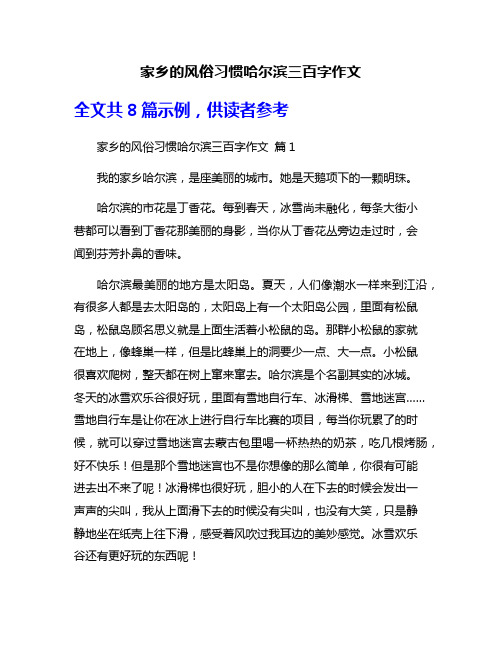 家乡的风俗习惯哈尔滨三百字作文

全文共 8 篇示例，供读者参考

家乡的风俗习惯哈尔滨三百字作文 篇 1

我的家乡哈尔滨，是座美丽的城市。她是天鹅项下的一颗明珠。

哈尔滨的市花是丁香花。每到春天，冰雪尚未融化，每条大街小巷都可以看到丁香花那美丽的身影，当你从丁香花丛旁边走过时，会闻到芬芳扑鼻的香味。

哈尔滨最美丽的地方是太阳岛。夏天，人们像潮水一样来到江沿，有很多人都是去太阳岛的，太阳岛上有一个太阳岛公园，里面有松鼠岛，松鼠岛顾名思义就是上面生活着小松鼠的岛。那群小松鼠的家就在地上，像蜂巢一样，但是比蜂巢上的洞要少一点、大一点。小松鼠很喜欢爬树，整天都在树上窜来窜去。哈尔滨是个名副其实的冰城。冬天的冰雪欢乐谷很好玩，里面有雪地自行车、冰滑梯、雪地迷宫……雪地自行车是让你在冰上进行自行车比赛的项目，每当你玩累了的时候，就可以穿过雪地迷宫去蒙古包里喝一杯热热的奶茶，吃几根烤肠，好不快乐！但是那个雪地迷宫也不是你想像的那么简单，你很有可能进去出不来了呢！冰滑梯也很好玩，胆小的人在下去的时候会发出一声声的尖叫，我从上面滑下去的时候没有尖叫，也没有大笑，只是静静地坐在纸壳上往下滑，感受着风吹过我耳边的美妙感觉。冰雪欢乐谷还有更好玩的东西呢！